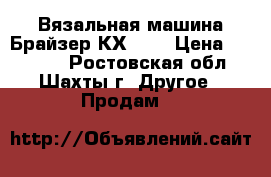 Вязальная машина Брайзер КХ Цена Ростовская обл Шахты г Другое Продам

http://Объявлений.сайт